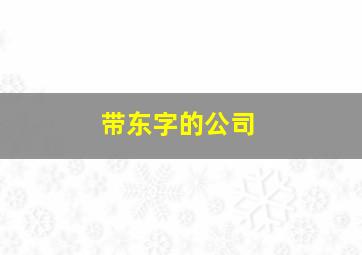 带东字的公司